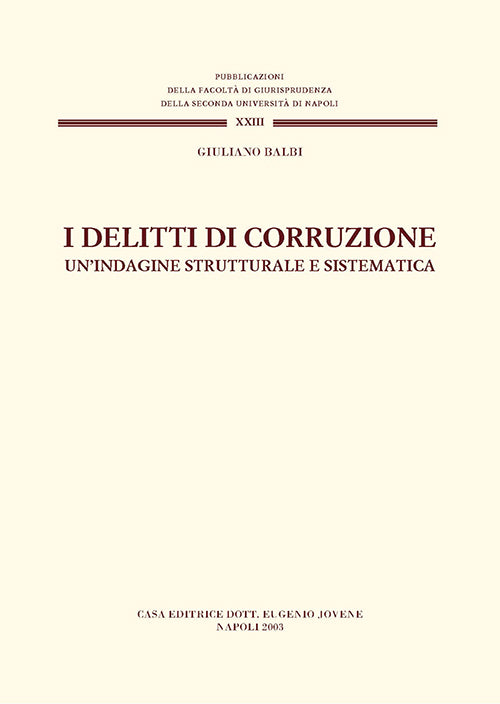 PUBBLICAZIONI
DELLA FACOLTÀ DI GIURISPRUDENZA
DELLA SECONDA UNIVERSITÀ DI NAPOLI

XXIII

GIULIANO BALBI

I DELITTI DI CORRUZIONE
UN'INDAGINE STRUTTURALE E SISTEMATICA

CASA EDITRICE DOTT. EUGENIO JOVENE
NAPOLI 2003